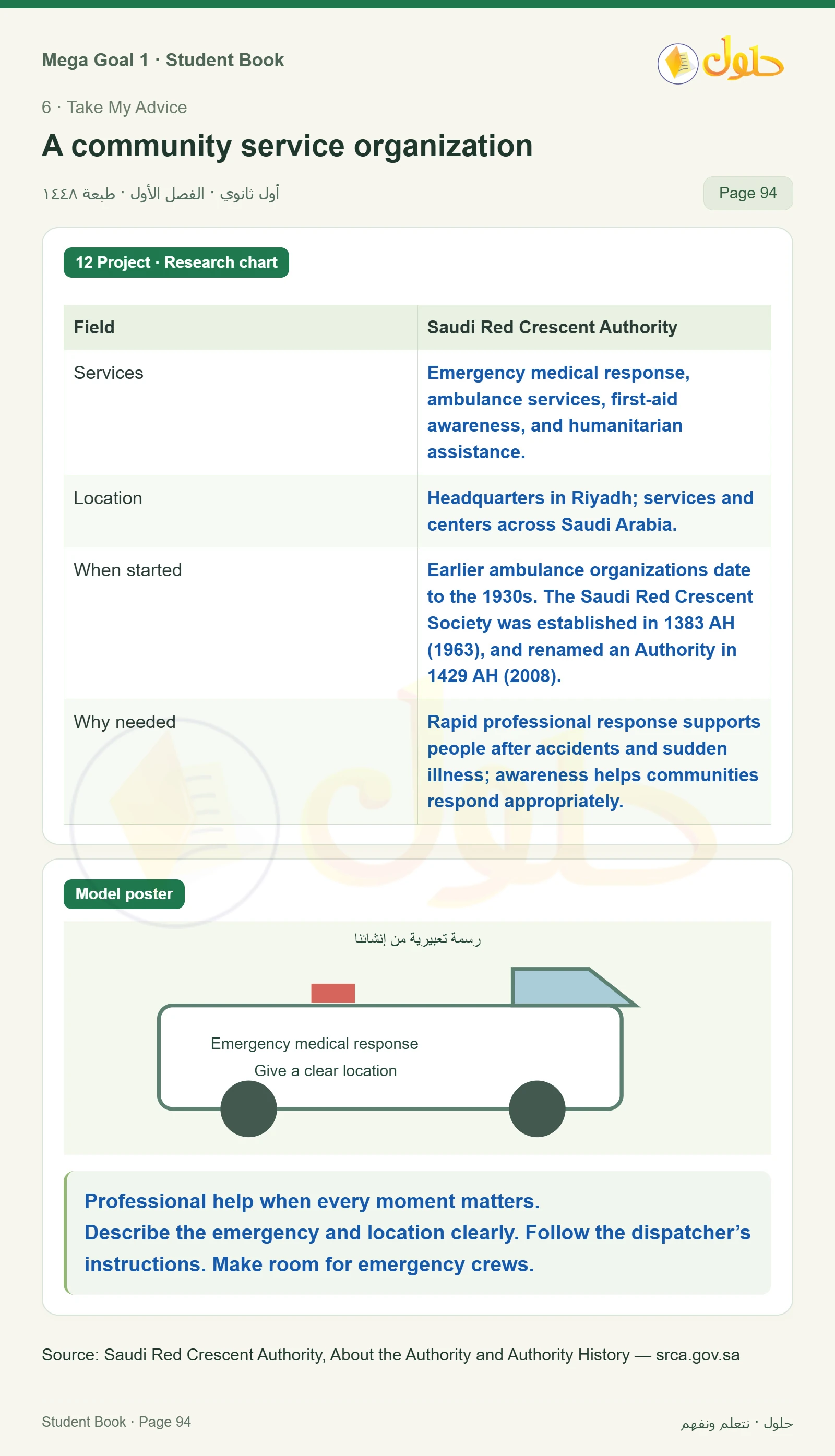 Mega Goal 1 · Student Book

حلول

6 · Take My Advice

A community service organization

أول ثانوي · الفصل الأول · طبعة ١٤٤٨

Page 94

12 Project · Research chart

| Field | Saudi Red Crescent Authority |
|---|---|
| Services | Emergency medical response, ambulance services, first-aid awareness, and humanitarian assistance. |
| Location | Headquarters in Riyadh; services and centers across Saudi Arabia. |
| When started | Earlier ambulance organizations date to the 1930s. The Saudi Red Crescent Society was established in 1383 AH (1963), and renamed an Authority in 1429 AH (2008). |
| Why needed | Rapid professional response supports people after accidents and sudden illness; awareness helps communities respond appropriately. |

Model poster

رسمة تعبيرية من إنشائنا

Emergency medical response

Give a clear location

Professional help when every moment matters.
Describe the emergency and location clearly. Follow the dispatcher's instructions. Make room for emergency crews.

Source: Saudi Red Crescent Authority, About the Authority and Authority History — srca.gov.sa

Student Book · Page 94

حلول · نتعلم ونفهم